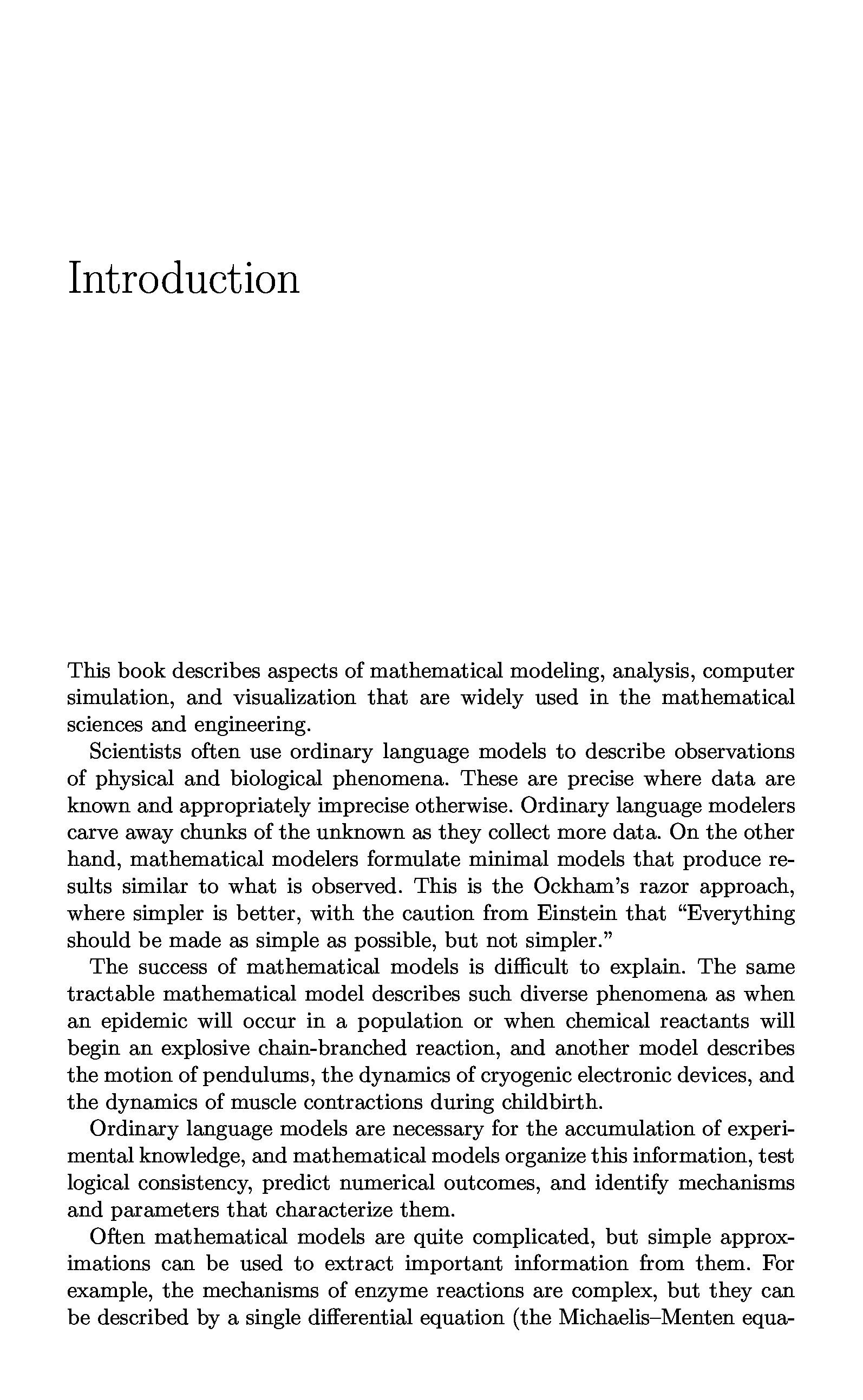 Introduction

This book describes aspects of mathematical modeling, analysis, computer simulation, and visualization that are widely used in the mathematical sciences and engineering.

Scientists often use ordinary language models to describe observations of physical and biological phenomena. These are precise where data are known and appropriately imprecise otherwise. Ordinary language modelers carve away chunks of the unknown as they collect more data. On the other hand, mathematical modelers formulate minimal models that produce results similar to what is observed. This is the Ockham's razor approach, where simpler is better, with the caution from Einstein that "Everything should be made as simple as possible, but not simpler."

The success of mathematical models is difficult to explain. The same tractable mathematical model describes such diverse phenomena as when an epidemic will occur in a population or when chemical reactants will begin an explosive chain-branched reaction, and another model describes the motion of pendulums, the dynamics of cryogenic electronic devices, and the dynamics of muscle contractions during childbirth.

Ordinary language models are necessary for the accumulation of experimental knowledge, and mathematical models organize this information, test logical consistency, predict numerical outcomes, and identify mechanisms and parameters that characterize them.

Often mathematical models are quite complicated, but simple approximations can be used to extract important information from them. For example, the mechanisms of enzyme reactions are complex, but they can be described by a single differential equation (the Michaelis–Menten equa-